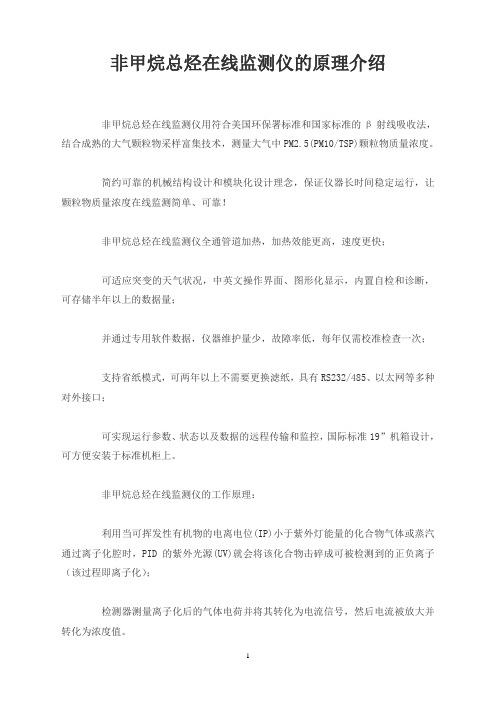 非甲烷总烃在线监测仪的原理介绍

非甲烷总烃在线监测仪用符合美国环保署标准和国家标准的 β 射线吸收法，结合成熟的大气颗粒物采样富集技术，测量大气中 PM2.5(PM10/TSP)颗粒物质量浓度。

简约可靠的机械结构设计和模块化设计理念，保证仪器长时间稳定运行，让颗粒物质量浓度在线监测简单、可靠！

非甲烷总烃在线监测仪全通管道加热，加热效能更高，速度更快；

可适应突变的天气状况，中英文操作界面、图形化显示，内置自检和诊断，可存储半年以上的数据量；

并通过专用软件数据，仪器维护量少，故障率低，每年仅需校准检查一次；

支持省纸模式，可两年以上不需要更换滤纸，具有 RS232/485、以太网等多种对外接口；

可实现运行参数、状态以及数据的远程传输和监控，国际标准 19”机箱设计，可方便安装于标准机柜上。

非甲烷总烃在线监测仪的工作原理：

利用当可挥发性有机物的电离电位(IP)小于紫外灯能量的化合物气体或蒸汽通过离子化腔时，PID 的紫外光源(UV)就会将该化合物击碎成可被检测到的正负离子（该过程即离子化）；

检测器测量离子化后的气体电荷并将其转化为电流信号，然后电流被放大并转化为浓度值。

1